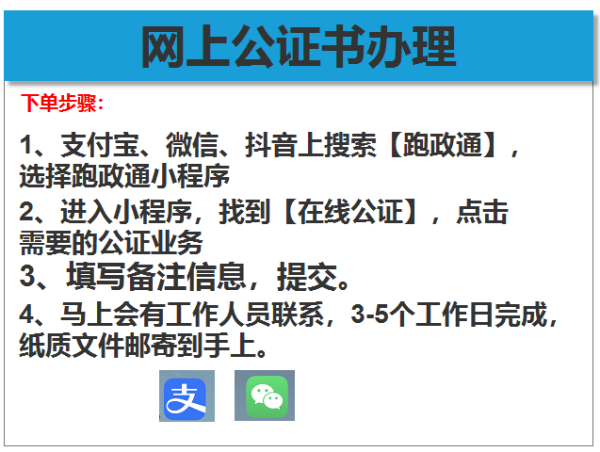 网上公证书办理

下单步骤：

1、支付宝、微信、抖音上搜索【跑政通】，选择跑政通小程序

2、进入小程序，找到【在线公证】，点击需要的公证业务

3、填写备注信息，提交。

4、马上会有工作人员联系，3-5个工作日完成，纸质文件邮寄到手上。

支